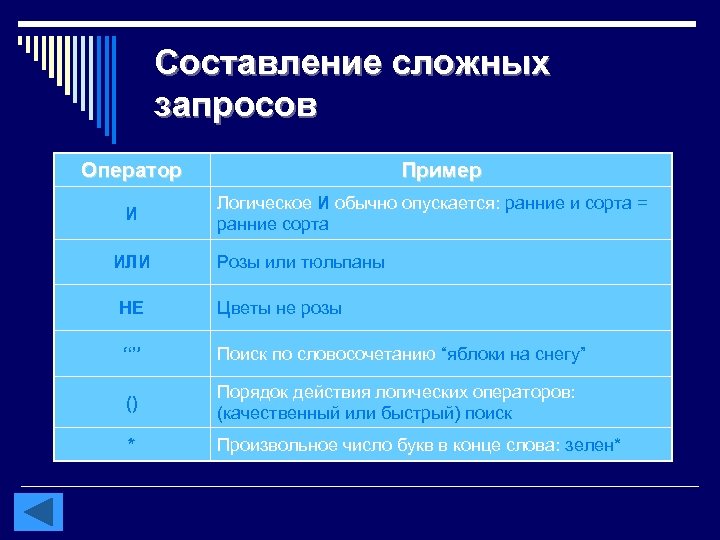 Составление сложных запросов

| Оператор | Пример |
|---|---|
| И | Логическое И обычно опускается: ранние и сорта = ранние сорта |
| ИЛИ | Розы или тюльпаны |
| НЕ | Цветы не розы |
| “” | Поиск по словосочетанию “яблоки на снегу” |
| () | Порядок действия логических операторов: (качественный или быстрый) поиск |
| * | Произвольное число букв в конце слова: зелен* |